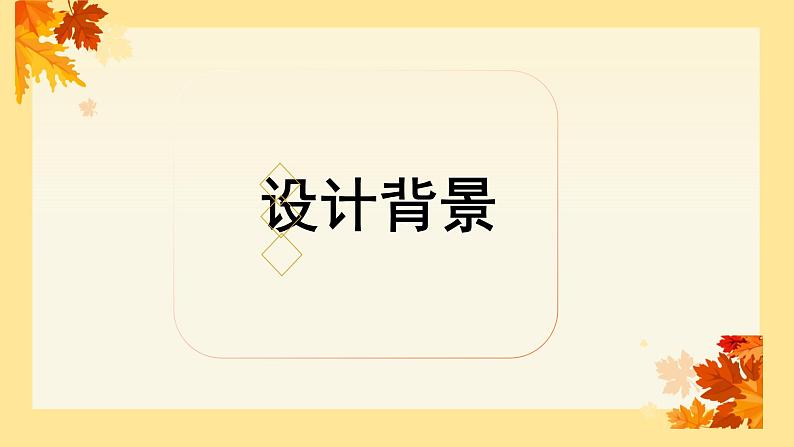 设计背景